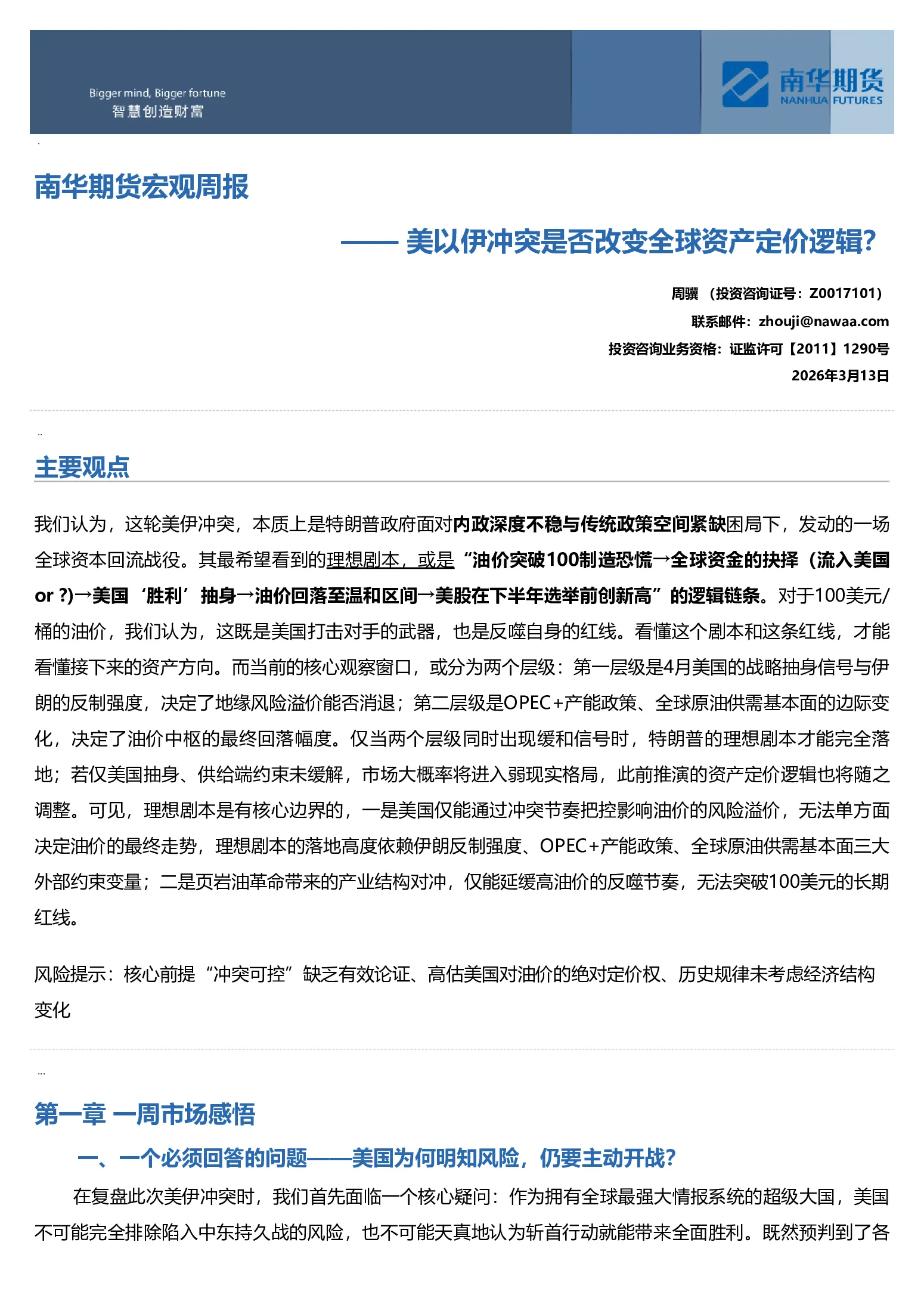 Bigger mind, Bigger fortune
智慧创造财富

南华期货
NANHUA FUTURES

南华期货宏观周报

—— 美以伊冲突是否改变全球资产定价逻辑?

周骥 （投资咨询证号：Z0017101）
联系邮件：zhouji@nawaa.com
投资咨询业务资格：证监许可【2011】1290号
2026年3月13日

主要观点

我们认为，这轮美伊冲突，本质上是特朗普政府面对内政深度不稳与传统政策空间紧缺困局下，发动的一场全球资本回流战役。其最希望看到的理想剧本，或是“油价突破100制造恐慌→全球资金的抉择（流入美国 or ?)→美国‘胜利’抽身→油价回落至温和区间→美股在下半年选举前创新高”的逻辑链条。对于100美元/桶的油价，我们认为，这既是美国打击对手的武器，也是反噬自身的红线。看懂这个剧本和这条红线，才能看懂接下来的资产方向。而当前的核心观察窗口，或分为两个层级：第一层级是4月美国的战略抽身信号与伊朗的反制强度，决定了地缘风险溢价能否消退；第二层级是OPEC+产能政策、全球原油供需基本面的边际变化，决定了油价中枢的最终回落幅度。仅当两个层级同时出现缓和信号时，特朗普的理想剧本才能完全落地；若仅美国抽身、供给端约束未缓解，市场大概率将进入弱现实格局，此前推演的资产定价逻辑也将随之调整。可见，理想剧本是有核心边界的，一是美国仅能通过冲突节奏把控影响油价的风险溢价，无法单方面决定油价的最终走势，理想剧本的落地高度依赖伊朗反制强度、OPEC+产能政策、全球原油供需基本面三大外部约束变量；二是页岩油革命带来的产业结构对冲，仅能延缓高油价的反噬节奏，无法突破100美元的长期红线。

风险提示：核心前提“冲突可控”缺乏有效论证、高估美国对油价的绝对定价权、历史规律未考虑经济结构变化

第一章 一周市场感悟

一、一个必须回答的问题——美国为何明知风险，仍要主动开战?

在复盘此次美伊冲突时，我们首先面临一个核心疑问：作为拥有全球最强大情报系统的超级大国，美国不可能完全排除陷入中东持久战的风险，也不可能天真地认为斩首行动就能带来全面胜利。既然预判到了各